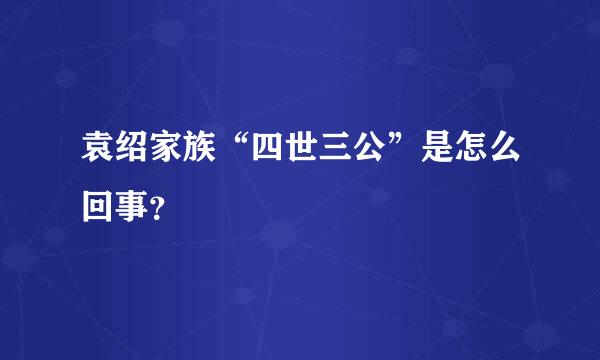 袁绍家族“四世三公”是怎么回事？